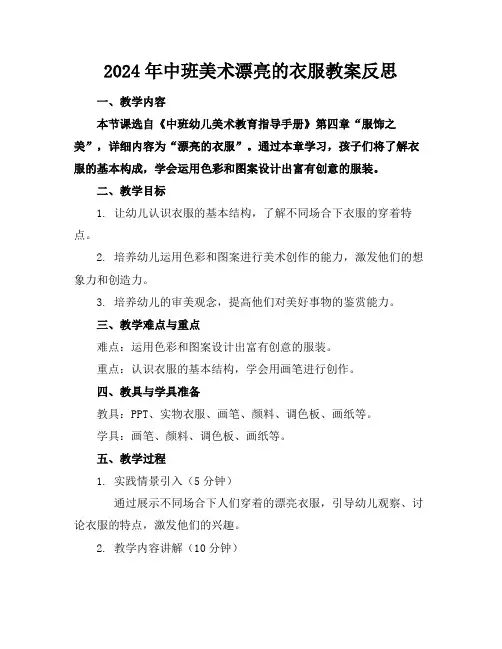 2024年中班美术漂亮的衣服教案反思

一、教学内容

本节课选自《中班幼儿美术教育指导手册》第四章“服饰之美”，详细内容为“漂亮的衣服”。通过本章学习，孩子们将了解衣服的基本构成，学会运用色彩和图案设计出富有创意的服装。

二、教学目标

1. 让幼儿认识衣服的基本结构，了解不同场合下衣服的穿着特点。

2. 培养幼儿运用色彩和图案进行美术创作的能力，激发他们的想象力和创造力。

3. 培养幼儿的审美观念，提高他们对美好事物的鉴赏能力。

三、教学难点与重点

难点：运用色彩和图案设计出富有创意的服装。

重点：认识衣服的基本结构，学会用画笔进行创作。

四、教具与学具准备

教具：PPT、实物衣服、画笔、颜料、调色板、画纸等。

学具：画笔、颜料、调色板、画纸等。

五、教学过程

1. 实践情景引入（5分钟）

通过展示不同场合下人们穿着的漂亮衣服，引导幼儿观察、讨论衣服的特点，激发他们的兴趣。

2. 教学内容讲解（10分钟）